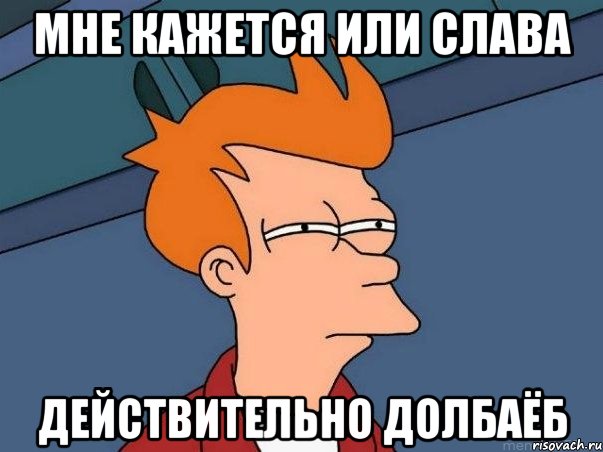 МНЕ КАЖЕТСЯ ИЛИ СЛАВА

ДЕЙСТВИТЕЛЬНО ДОЛБАЁБ

risovach.ru